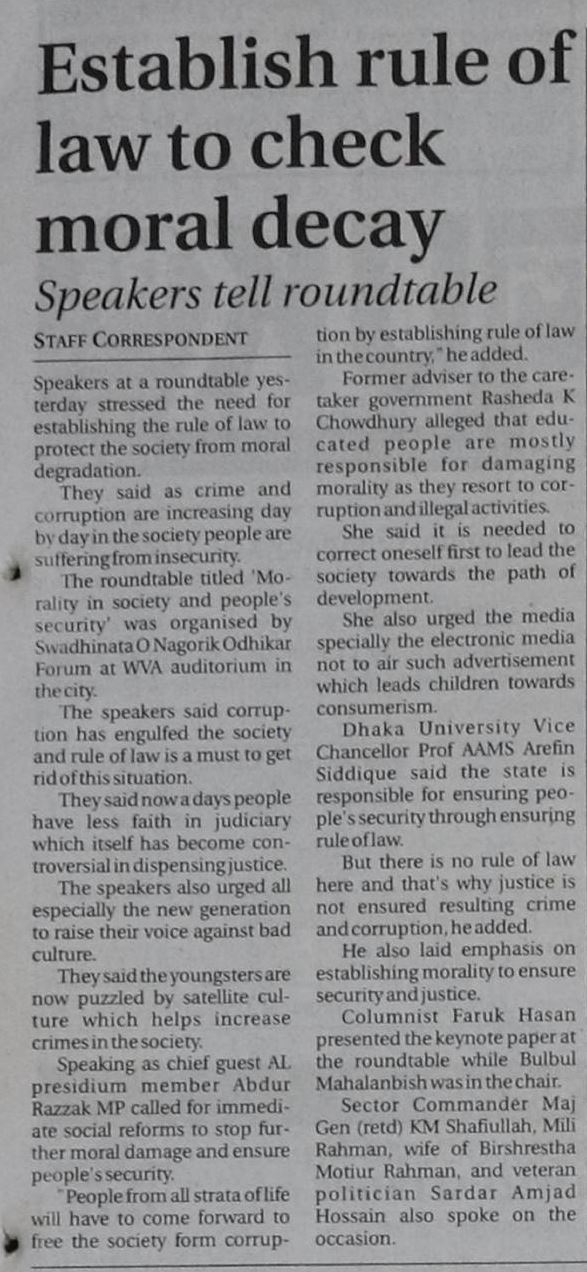 Establish rule of law to check moral decay

Speakers tell roundtable

STAFF CORRESPONDENT

Speakers at a roundtable yesterday stressed the need for establishing the rule of law to protect the society from moral degradation.

They said as crime and corruption are increasing day by day in the society people are suffering from insecurity.

The roundtable titled 'Morality in society and people's security' was organised by Swadhinata O Nagorik Odhikar Forum at WVA auditorium in the city.

The speakers said corruption has engulfed the society and rule of law is a must to get rid of this situation.

They said now a days people have less faith in judiciary which itself has become controversial in dispensing justice.

The speakers also urged all especially the new generation to raise their voice against bad culture.

They said the youngsters are now puzzled by satellite culture which helps increase crimes in the society.

Speaking as chief guest AL presidium member Abdur Razzak MP called for immediate social reforms to stop further moral damage and ensure people's security.

"People from all strata of life will have to come forward to free the society form corruption by establishing rule of law in the country," he added.

Former adviser to the caretaker government Rasheda K Chowdhury alleged that educated people are mostly responsible for damaging morality as they resort to corruption and illegal activities.

She said it is needed to correct oneself first to lead the society towards the path of development.

She also urged the media specially the electronic media not to air such advertisement which leads children towards consumerism.

Dhaka University Vice Chancellor Prof AAMS Arefin Siddique said the state is responsible for ensuring people's security through ensuring rule of law.

But there is no rule of law here and that's why justice is not ensured resulting crime and corruption, he added.

He also laid emphasis on establishing morality to ensure security and justice.

Columnist Faruk Hasan presented the keynote paper at the roundtable while Bulbul Mahalanbish was in the chair.

Sector Commander Maj Gen (retd) KM Shafiullah, Mili Rahman, wife of Birshrestha Motiur Rahman, and veteran politician Sardar Amjad Hossain also spoke on the occasion.